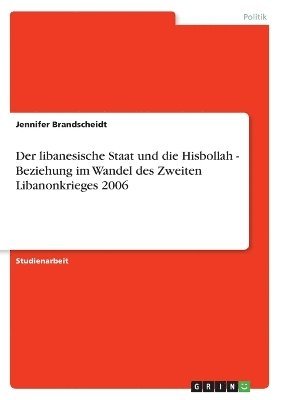 Politik

Jennifer Brandscheidt

Der libanesische Staat und die Hisbollah - Beziehung im Wandel des Zweiten Libanonkrieges 2006

Studienarbeit

GRIN